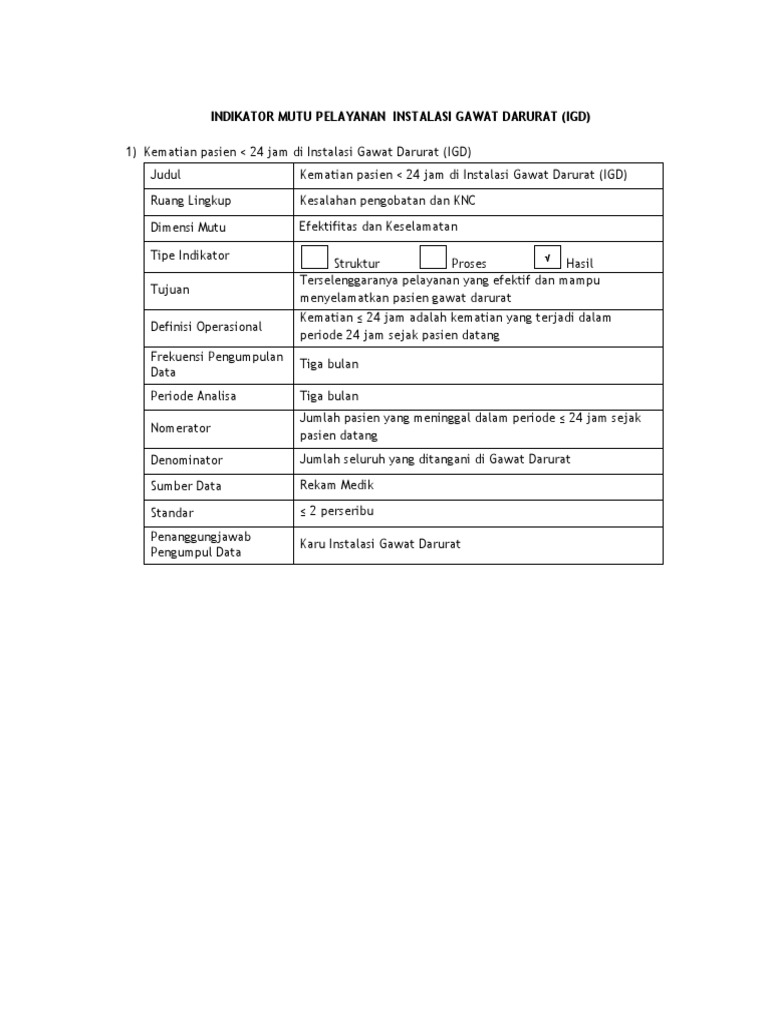 INDIKATOR MUTU PELAYANAN INSTALASI GAWAT DARURAT (IGD)

1) Kematian pasien < 24 jam di Instalasi Gawat Darurat (IGD)

| Judul | Kematian pasien < 24 jam di Instalasi Gawat Darurat (IGD) |
|---|---|
| Ruang Lingkup | Kesalahan pengobatan dan KNC |
| Dimensi Mutu | Efektifitas dan Keselamatan |
| Tipe Indikator | Struktur Proses √ Hasil |
| Tujuan | Terselenggaranya pelayanan yang efektif dan mampu menyelamatkan pasien gawat darurat |
| Definisi Operasional | Kematian ≤ 24 jam adalah kematian yang terjadi dalam periode 24 jam sejak pasien datang |
| Frekuensi Pengumpulan Data | Tiga bulan |
| Periode Analisa | Tiga bulan |
| Nomerator | Jumlah pasien yang meninggal dalam periode ≤ 24 jam sejak pasien datang |
| Denominator | Jumlah seluruh yang ditangani di Gawat Darurat |
| Sumber Data | Rekam Medik |
| Standar | ≤ 2 perseribu |
| Penanggungjawab Pengumpul Data | Karu Instalasi Gawat Darurat |